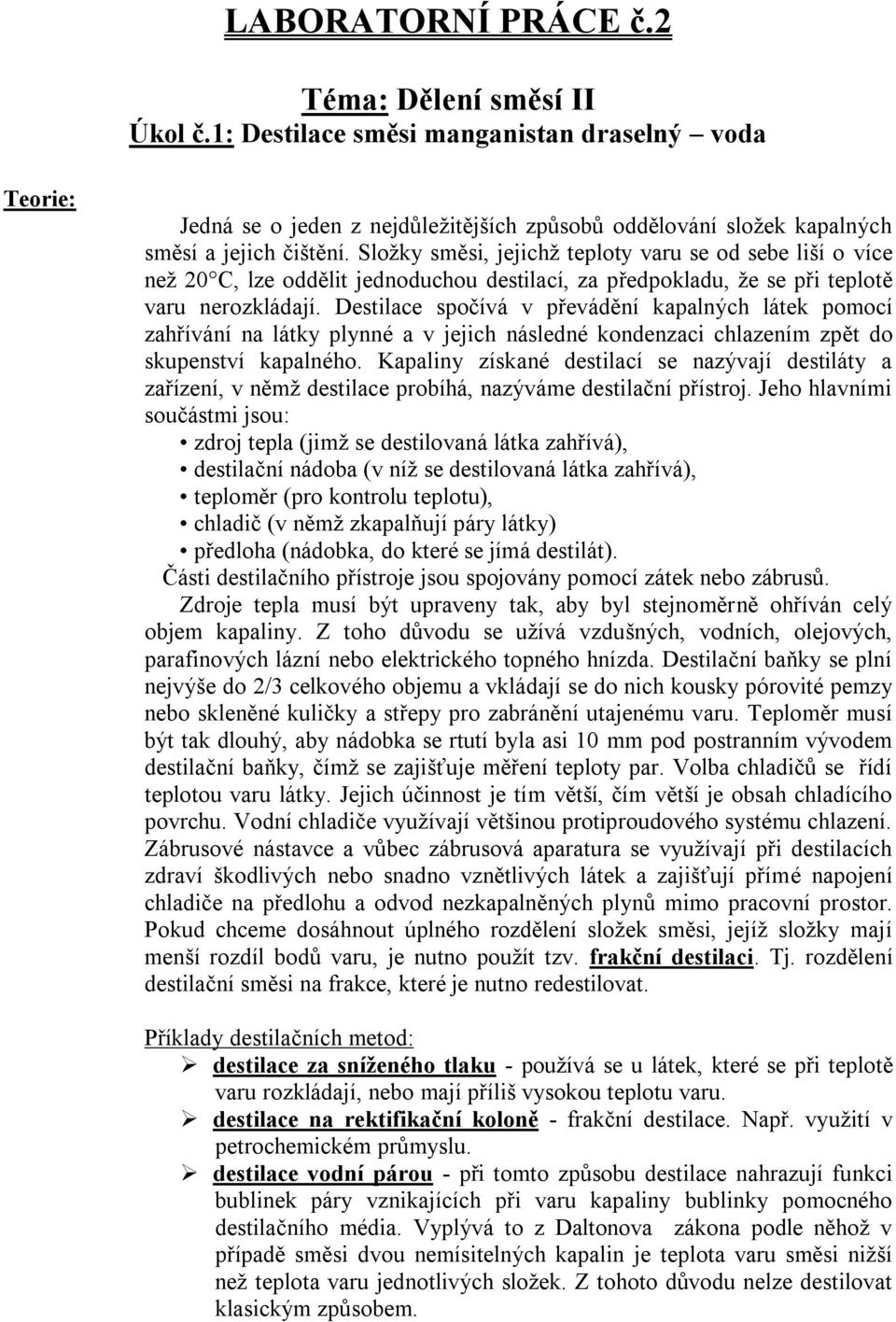 LABORATORNÍ PRÁCE č.2

Téma: Dělení směsí II
Úkol č.1: Destilace směsi manganistan draselný – voda

Teorie:

Jedná se o jeden z nejdůležitějších způsobů oddělování složek kapalných směsí a jejich čištění. Složky směsi, jejichž teploty varu se od sebe liší o více než 20°C, lze oddělit jednoduchou destilací, za předpokladu, že se při teplotě varu nerozkládají. Destilace spočívá v převádění kapalných látek pomocí zahřívání na látky plynné a v jejich následné kondenzaci chlazením zpět do skupenství kapalného. Kapaliny získané destilací se nazývají destiláty a zařízení, v němž destilace probíhá, nazýváme destilační přístroj. Jeho hlavními součástmi jsou:

• zdroj tepla (jimž se destilovaná látka zahřívá),
• destilační nádoba (v níž se destilovaná látka zahřívá),
• teploměr (pro kontrolu teplotu),
• chladič (v němž zkapalňují páry látky)
• předloha (nádobka, do které se jímá destilát).

Části destilačního přístroje jsou spojovány pomocí zátek nebo zábrusů.

Zdroje tepla musí být upraveny tak, aby byl stejnoměrně ohříván celý objem kapaliny. Z toho důvodu se užívá vzdušných, vodních, olejových, parafinových lázní nebo elektrického topného hnízda. Destilační baňky se plní nejvýše do 2/3 celkového objemu a vkládají se do nich kousky pórovité pemzy nebo skleněné kuličky a střepy pro zabránění utajenému varu. Teploměr musí být tak dlouhý, aby nádobka se rtutí byla asi 10 mm pod postranním vývodem destilační baňky, čímž se zajišťuje měření teploty par. Volba chladičů se řídí teplotou varu látky. Jejich účinnost je tím větší, čím větší je obsah chladícího povrchu. Vodní chladiče využívají většinou protiproudového systému chlazení. Zábrusové nástavce a vůbec zábrusová aparatura se využívají při destilacích zdraví škodlivých nebo snadno vznětlivých látek a zajišťují přímé napojení chladiče na předlohu a odvod nezkapalněných plynů mimo pracovní prostor. Pokud chceme dosáhnout úplného rozdělení složek směsi, jejíž složky mají menší rozdíl bodů varu, je nutno použít tzv. frakční destilaci. Tj. rozdělení destilační směsi na frakce, které je nutno redestilovat.

Příklady destilačních metod:
➢ destilace za sníženého tlaku - používá se u látek, které se při teplotě varu rozkládají, nebo mají příliš vysokou teplotu varu.
➢ destilace na rektifikační koloně - frakční destilace. Např. využití v petrochemickém průmyslu.
➢ destilace vodní párou - při tomto způsobu destilace nahrazují funkci bublinek páry vznikajících při varu kapaliny bublinky pomocného destilačního média. Vyplývá to z Daltonova zákona podle něhož v případě směsi dvou nemísitelných kapalin je teplota varu směsi nižší než teplota varu jednotlivých složek. Z tohoto důvodu nelze destilovat klasickým způsobem.